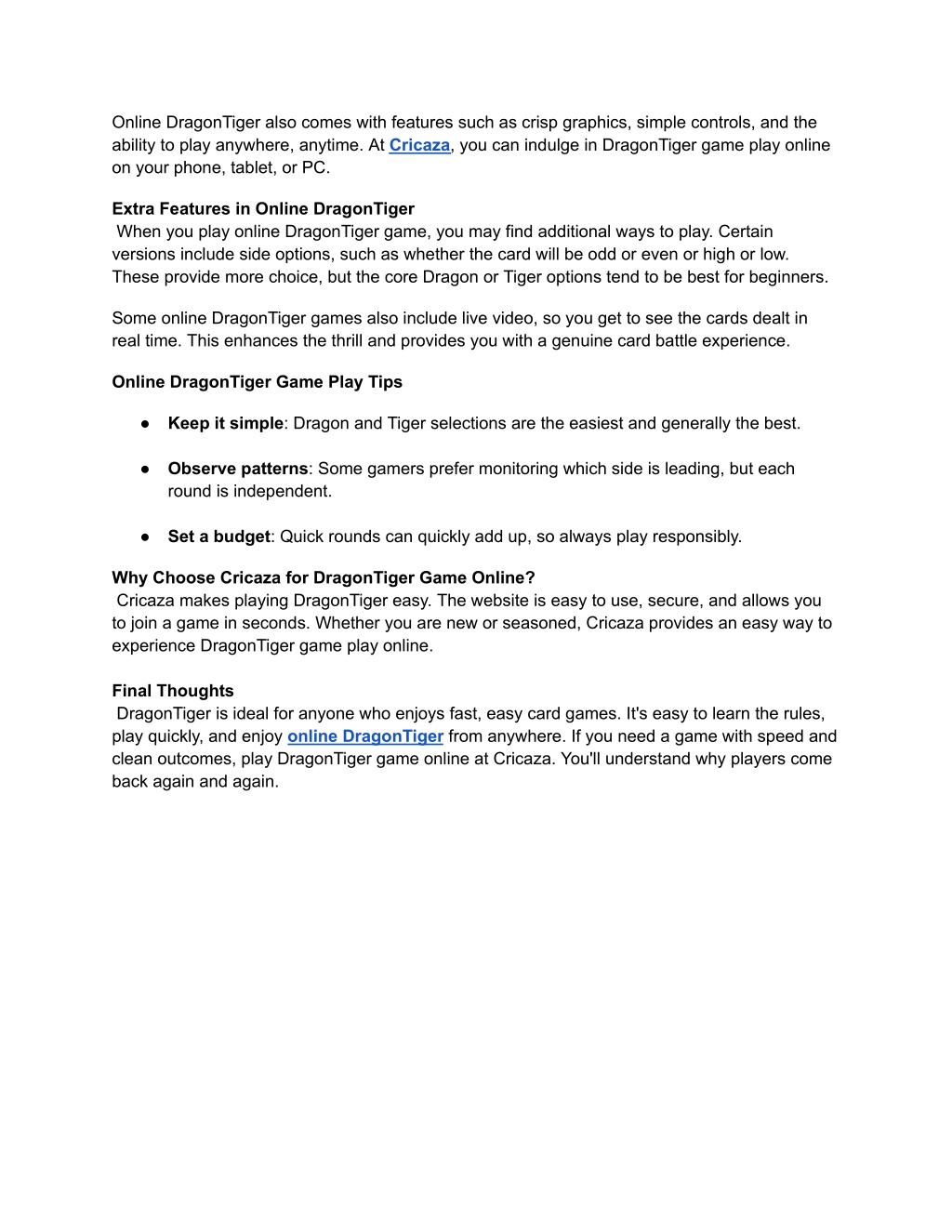 Online DragonTiger also comes with features such as crisp graphics, simple controls, and the ability to play anywhere, anytime. At Cricaza, you can indulge in DragonTiger game play online on your phone, tablet, or PC.

Extra Features in Online DragonTiger
When you play online DragonTiger game, you may find additional ways to play. Certain versions include side options, such as whether the card will be odd or even or high or low. These provide more choice, but the core Dragon or Tiger options tend to be best for beginners.

Some online DragonTiger games also include live video, so you get to see the cards dealt in real time. This enhances the thrill and provides you with a genuine card battle experience.

Online DragonTiger Game Play Tips

● Keep it simple: Dragon and Tiger selections are the easiest and generally the best.

● Observe patterns: Some gamers prefer monitoring which side is leading, but each round is independent.

● Set a budget: Quick rounds can quickly add up, so always play responsibly.

Why Choose Cricaza for DragonTiger Game Online?
Cricaza makes playing DragonTiger easy. The website is easy to use, secure, and allows you to join a game in seconds. Whether you are new or seasoned, Cricaza provides an easy way to experience DragonTiger game play online.

Final Thoughts
DragonTiger is ideal for anyone who enjoys fast, easy card games. It's easy to learn the rules, play quickly, and enjoy online DragonTiger from anywhere. If you need a game with speed and clean outcomes, play DragonTiger game online at Cricaza. You'll understand why players come back again and again.